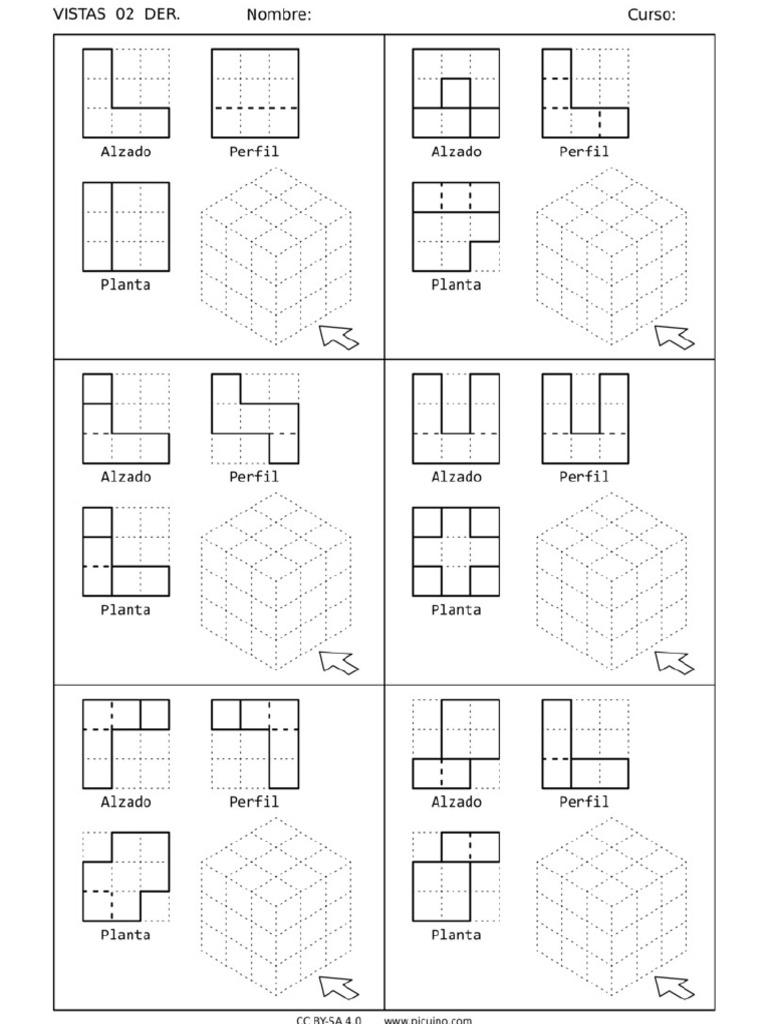 VISTAS 02 DER. Nombre: Curso:

Alzado Perfil

Planta

Alzado Perfil

Planta

Alzado Perfil

Planta

Alzado Perfil

Planta

Alzado Perfil

Planta

Alzado Perfil

Planta

CC BY-SA 4.0 www.picuino.com